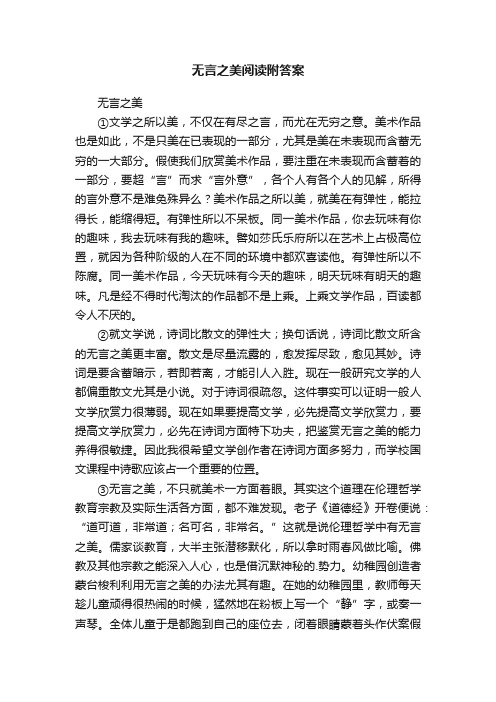 无言之美阅读附答案

无言之美

①文学之所以美，不仅在有尽之言，而尤在无穷之意。美术作品也是如此，不是只美在已表现的一部分，尤其是美在未表现而含蓄无穷的一大部分。假使我们欣赏美术作品，要注重在未表现而含蓄着的一部分，要超“言”而求“言外意”，各个人有各个人的见解，所得的言外意不是难免殊异么？美术作品之所以美，就美在有弹性，能拉得长，能缩得短。有弹性所以不呆板。同一美术作品，你去玩味有你的趣味，我去玩味有我的趣味。譬如莎氏乐府所以在艺术上占极高位置，就因为各种阶级的人在不同的环境中都欢喜读他。有弹性所以不陈腐。同一美术作品，今天玩味有今天的趣味，明天玩味有明天的趣味。凡是经不得时代淘汰的作品都不是上乘。上乘文学作品，百读都令人不厌的。

②就文学说，诗词比散文的弹性大；换句话说，诗词比散文所含的无言之美更丰富。散文是尽量流露的，愈发挥尽致，愈见其妙。诗词是要含蓄暗示，若即若离，才能引人入胜。现在一般研究文学的人都偏重散文尤其是小说。对于诗词很疏忽。这件事实可以证明一般人文学欣赏力很薄弱。现在如果要提高文学，必先提高文学欣赏力，要提高文学欣赏力，必先在诗词方面特下功夫，把鉴赏无言之美的能力养得很敏捷。因此我很希望文学创作者在诗词方面多努力，而学校国文课程中诗歌应该占一个重要的位置。

③无言之美，不只就美术一方面着眼。其实这个道理在伦理哲学教育宗教及实际生活各方面，都不难发现。老子《道德经》开卷便说：“道可道，非常道；名可名，非常名。”这就是说伦理哲学中有无言之美。儒家谈教育，大半主张潜移默化，所以拿时雨春风做比喻。佛教及其他宗教之能深入人心，也是借沉默神秘的.势力。幼稚园创造者蒙台梭利利用无言之美的办法尤其有趣。在她的幼稚园里，教师每天趁儿童顽得很热闹的时候，猛然地在粉板上写一个“静”字，或奏一声琴。全体儿童于是都跑到自己的座位去，闭着眼睛蒙着头作伏案假